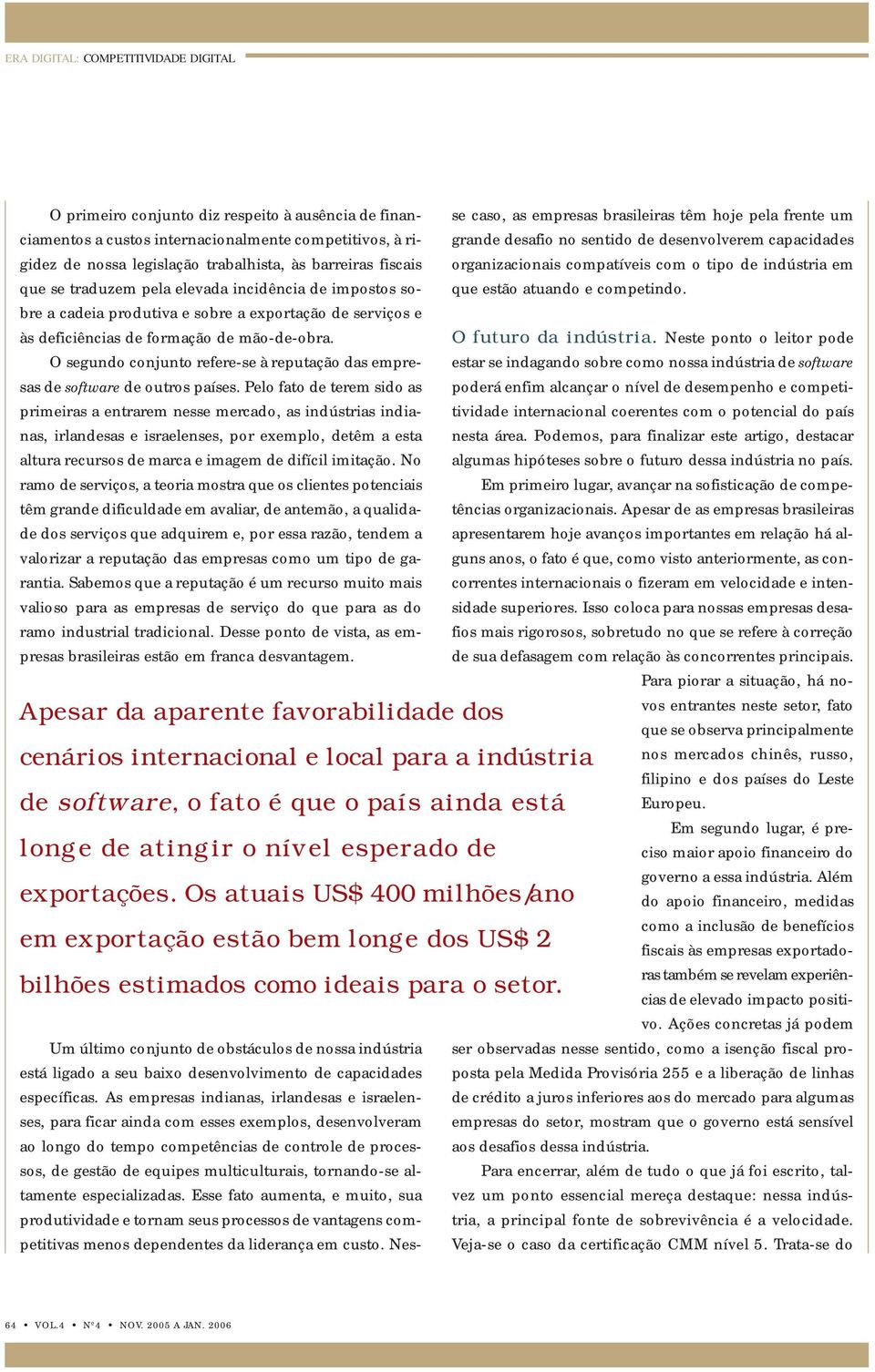 ERA DIGITAL: COMPETITIVIDADE DIGITAL

O primeiro conjunto diz respeito à ausência de financiamentos a custos internacionalmente competitivos, à rigidez de nossa legislação trabalhista, às barreiras fiscais que se traduzem pela elevada incidência de impostos sobre a cadeia produtiva e sobre a exportação de serviços e às deficiências de formação de mão-de-obra.

O segundo conjunto refere-se à reputação das empresas de software de outros países. Pelo fato de terem sido as primeiras a entrarem nesse mercado, as indústrias indianas, irlandesas e israelenses, por exemplo, detêm a esta altura recursos de marca e imagem de difícil imitação. No ramo de serviços, a teoria mostra que os clientes potenciais têm grande dificuldade em avaliar, de antemão, a qualidade dos serviços que adquirem e, por essa razão, tendem a valorizar a reputação das empresas como um tipo de garantia. Sabemos que a reputação é um recurso muito mais valioso para as empresas de serviço do que para as do ramo industrial tradicional. Desse ponto de vista, as empresas brasileiras estão em franca desvantagem.

Apesar da aparente favorabilidade dos cenários internacional e local para a indústria de software, o fato é que o país ainda está longe de atingir o nível esperado de exportações. Os atuais US$ 400 milhões/ano em exportação estão bem longe dos US$ 2 bilhões estimados como ideais para o setor.

Um último conjunto de obstáculos de nossa indústria está ligado a seu baixo desenvolvimento de capacidades específicas. As empresas indianas, irlandesas e israelenses, para ficar ainda com esses exemplos, desenvolveram ao longo do tempo competências de controle de processos, de gestão de equipes multiculturais, tornando-se altamente especializadas. Esse fato aumenta, e muito, sua produtividade e tornam seus processos de vantagens competitivas menos dependentes da liderança em custo. Nesse caso, as empresas brasileiras têm hoje pela frente um grande desafio no sentido de desenvolverem capacidades organizacionais compatíveis com o tipo de indústria em que estão atuando e competindo.

O futuro da indústria. Neste ponto o leitor pode estar se indagando sobre como nossa indústria de software poderá enfim alcançar o nível de desempenho e competitividade internacional coerentes com o potencial do país nesta área. Podemos, para finalizar este artigo, destacar algumas hipóteses sobre o futuro dessa indústria no país.

Em primeiro lugar, avançar na sofisticação de competências organizacionais. Apesar de as empresas brasileiras apresentarem hoje avanços importantes em relação há alguns anos, o fato é que, como visto anteriormente, as concorrentes internacionais o fizeram em velocidade e intensidade superiores. Isso coloca para nossas empresas desafios mais rigorosos, sobretudo no que se refere à correção de sua defasagem com relação às concorrentes principais. Para piorar a situação, há novos entrantes neste setor, fato que se observa principalmente nos mercados chinês, russo, filipino e dos países do Leste Europeu.

Em segundo lugar, é preciso maior apoio financeiro do governo a essa indústria. Além do apoio financeiro, medidas como a inclusão de benefícios fiscais às empresas exportadoras também se revelam experiências de elevado impacto positivo. Ações concretas já podem ser observadas nesse sentido, como a isenção fiscal proposta pela Medida Provisória 255 e a liberação de linhas de crédito a juros inferiores aos do mercado para algumas empresas do setor, mostram que o governo está sensível aos desafios dessa indústria.

Para encerrar, além de tudo o que já foi escrito, talvez um ponto essencial mereça destaque: nessa indústria, a principal fonte de sobrevivência é a velocidade. Veja-se o caso da certificação CMM nível 5. Trata-se do

64 • VOL.4 • Nº4 • NOV. 2005 A JAN. 2006